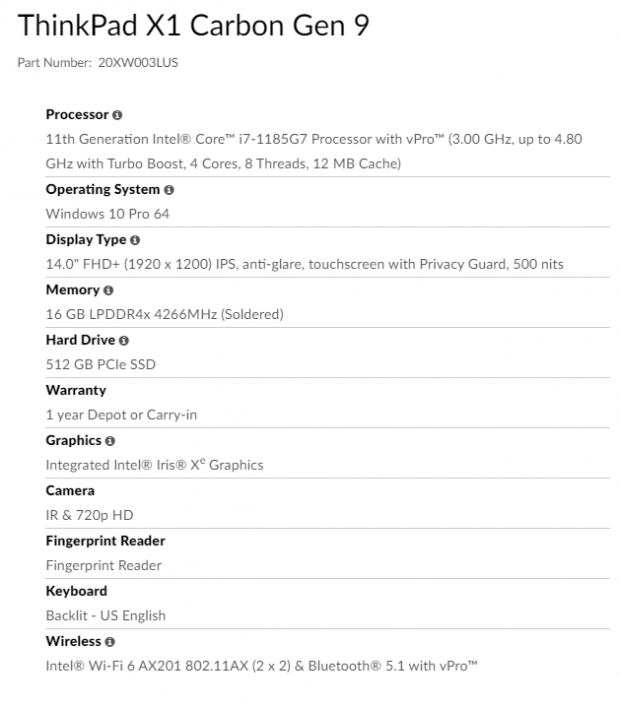 ThinkPad X1 Carbon Gen 9

Part Number: 20XW003LUS

Processor

11th Generation Intel® Core™ i7-1185G7 Processor with vPro™ (3.00 GHz, up to 4.80 GHz with Turbo Boost, 4 Cores, 8 Threads, 12 MB Cache)

Operating System

Windows 10 Pro 64

Display Type

14.0" FHD+ (1920 x 1200) IPS, anti-glare, touchscreen with Privacy Guard, 500 nits

Memory

16 GB LPDDR4x 4266MHz (Soldered)

Hard Drive

512 GB PCIe SSD

Warranty

1 year Depot or Carry-in

Graphics

Integrated Intel® Iris® $X^e$ Graphics

Camera

IR & 720p HD

Fingerprint Reader

Fingerprint Reader

Keyboard

Backlit - US English

Wireless

Intel® Wi-Fi 6 AX201 802.11AX (2 x 2) & Bluetooth® 5.1 with vPro™